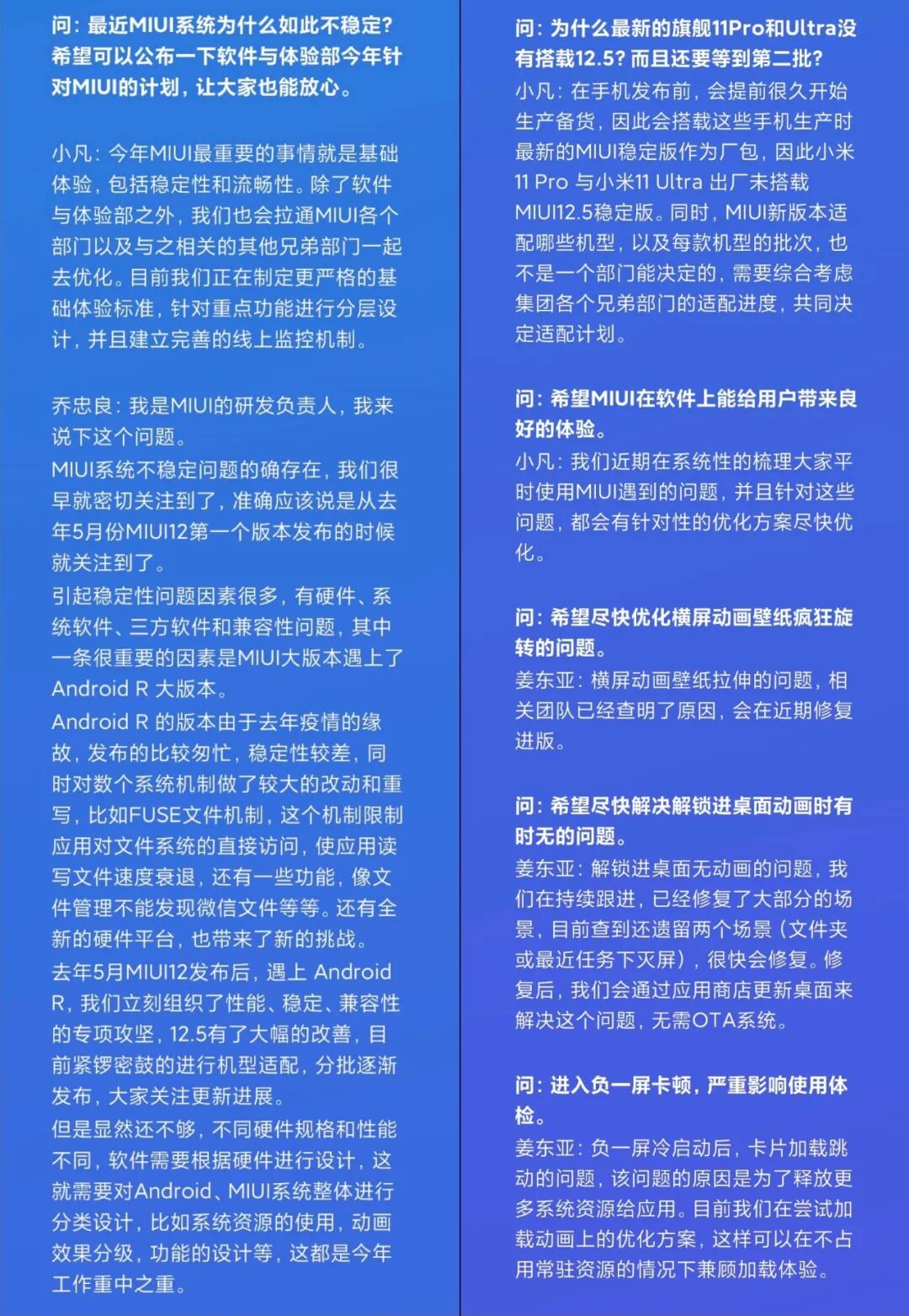 问：最近MIUI系统为什么如此不稳定？希望可以公布一下软件与体验部今年针对MIUI的计划，让大家也能放心。

小凡：今年MIUI最重要的事情就是基础体验，包括稳定性和流畅性。除了软件与体验部之外，我们也会拉通MIUI各个部门以及与之相关的其他兄弟部门一起去优化。目前我们正在制定更严格的基础体验标准，针对重点功能进行分层设计，并且建立完善的线上监控机制。

乔忠良：我是MIUI的研发负责人，我来说下这个问题。
MIUI系统不稳定问题的确存在，我们很早就密切关注到了，准确应该说是从去年5月份MIUI12第一个版本发布的时候就关注到了。
引起稳定性问题因素很多，有硬件、系统软件、三方软件和兼容性问题，其中一条很重要的因素是MIUI大版本遇上了Android R 大版本。
Android R 的版本由于去年疫情的缘故，发布的比较匆忙，稳定性较差，同时对数个系统机制做了较大的改动和重写，比如FUSE文件机制，这个机制限制应用对文件系统的直接访问，使应用读写文件速度衰退，还有一些功能，像文件管理不能发现微信文件等等。还有全新的硬件平台，也带来了新的挑战。
去年5月MIUI12发布后，遇上 Android R，我们立刻组织了性能、稳定、兼容性的专项攻坚，12.5有了大幅的改善，目前紧锣密鼓的进行机型适配，分批逐渐发布，大家关注更新进展。
但是显然还不够，不同硬件规格和性能不同，软件需要根据硬件进行设计，这就需要对Android、MIUI系统整体进行分类设计，比如系统资源的使用，动画效果分级，功能的设计等，这都是今年工作重中之重。

问：为什么最新的旗舰11Pro和Ultra没有搭载12.5？而且还要等到第二批？
小凡：在手机发布前，会提前很久开始生产备货，因此会搭载这些手机生产时最新的MIUI稳定版作为厂包，因此小米11 Pro 与小米11 Ultra 出厂未搭载MIUI12.5稳定版。同时，MIUI新版本适配哪些机型，以及每款机型的批次，也不是一个部门能决定的，需要综合考虑集团各个兄弟部门的适配进度，共同决定适配计划。

问：希望MIUI在软件上能给用户带来良好的体验。
小凡：我们近期在系统性的梳理大家平时使用MIUI遇到的问题，并且针对这些问题，都会有针对性的优化方案尽快优化。

问：希望尽快优化横屏动画壁纸疯狂旋转的问题。
姜东亚：横屏动画壁纸拉伸的问题，相关团队已经查明了原因，会在近期修复进版。

问：希望尽快解决解锁进桌面动画时有时无的问题。
姜东亚：解锁进桌面无动画的问题，我们在持续跟进，已经修复了大部分的场景，目前查到还遗留两个场景（文件夹或最近任务下灭屏），很快会修复。修复后，我们会通过应用商店更新桌面来解决这个问题，无需OTA系统。

问：进入负一屏卡顿，严重影响使用体检。
姜东亚：负一屏冷启动后，卡片加载跳动的问题，该问题的原因是为了释放更多系统资源给应用。目前我们在尝试加载动画上的优化方案，这样可以在不占用常驻资源的情况下兼顾加载体验。